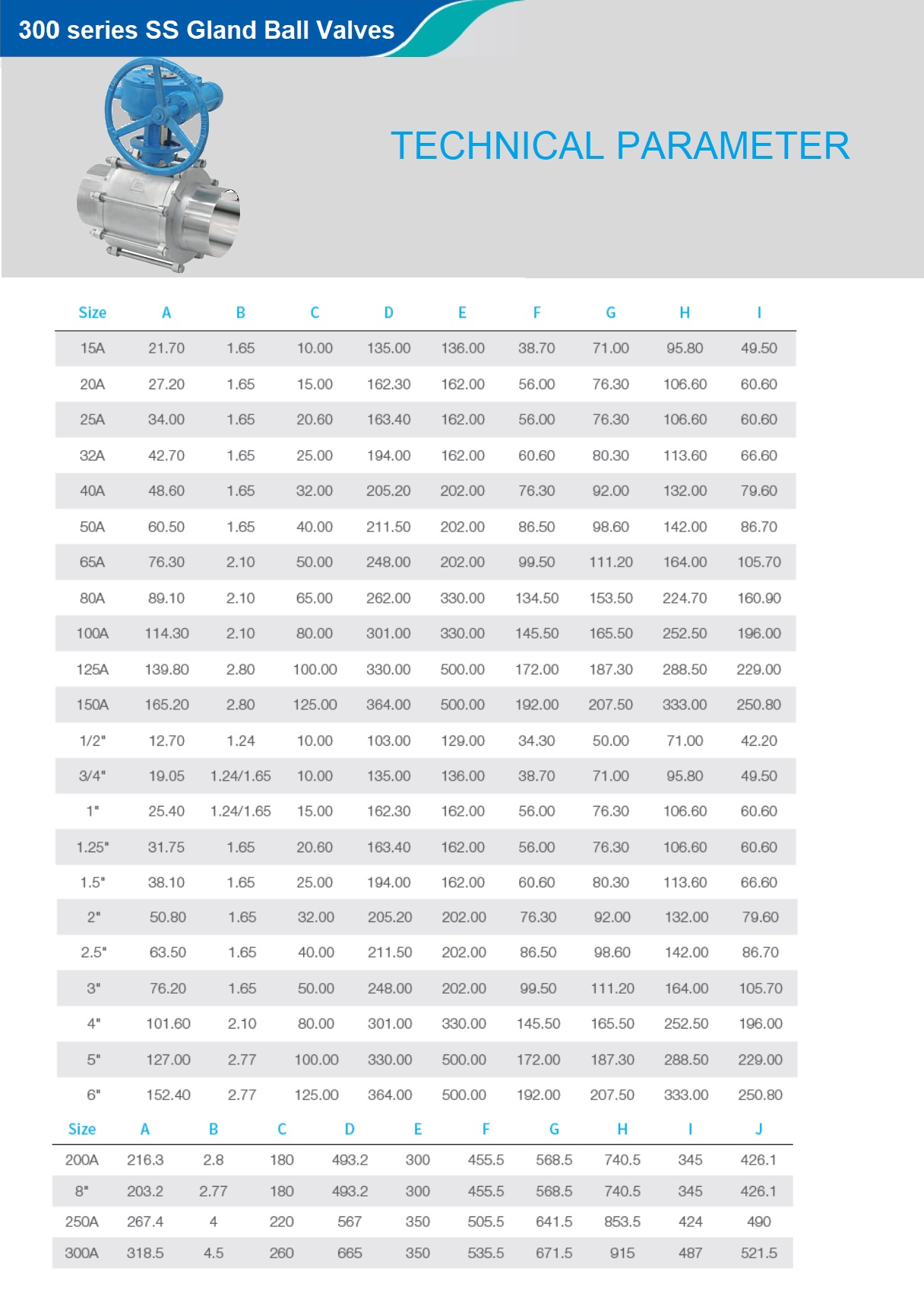 300 series SS Gland Ball Valves

TECHNICAL PARAMETER

| Size | A | B | C | D | E | F | G | H | I |
|---|---|---|---|---|---|---|---|---|---|
| 15A | 21.70 | 1.65 | 10.00 | 135.00 | 136.00 | 38.70 | 71.00 | 95.80 | 49.50 |
| 20A | 27.20 | 1.65 | 15.00 | 162.30 | 162.00 | 56.00 | 76.30 | 106.60 | 60.60 |
| 25A | 34.00 | 1.65 | 20.60 | 163.40 | 162.00 | 56.00 | 76.30 | 106.60 | 60.60 |
| 32A | 42.70 | 1.65 | 25.00 | 194.00 | 162.00 | 60.60 | 80.30 | 113.60 | 66.60 |
| 40A | 48.60 | 1.65 | 32.00 | 205.20 | 202.00 | 76.30 | 92.00 | 132.00 | 79.60 |
| 50A | 60.50 | 1.65 | 40.00 | 211.50 | 202.00 | 86.50 | 98.60 | 142.00 | 86.70 |
| 65A | 76.30 | 2.10 | 50.00 | 248.00 | 202.00 | 99.50 | 111.20 | 164.00 | 105.70 |
| 80A | 89.10 | 2.10 | 65.00 | 262.00 | 330.00 | 134.50 | 153.50 | 224.70 | 160.90 |
| 100A | 114.30 | 2.10 | 80.00 | 301.00 | 330.00 | 145.50 | 165.50 | 252.50 | 196.00 |
| 125A | 139.80 | 2.80 | 100.00 | 330.00 | 500.00 | 172.00 | 187.30 | 288.50 | 229.00 |
| 150A | 165.20 | 2.80 | 125.00 | 364.00 | 500.00 | 192.00 | 207.50 | 333.00 | 250.80 |
| 1/2" | 12.70 | 1.24 | 10.00 | 103.00 | 129.00 | 34.30 | 50.00 | 71.00 | 42.20 |
| 3/4" | 19.05 | 1.24/1.65 | 10.00 | 135.00 | 136.00 | 38.70 | 71.00 | 95.80 | 49.50 |
| 1" | 25.40 | 1.24/1.65 | 15.00 | 162.30 | 162.00 | 56.00 | 76.30 | 106.60 | 60.60 |
| 1.25" | 31.75 | 1.65 | 20.60 | 163.40 | 162.00 | 56.00 | 76.30 | 106.60 | 60.60 |
| 1.5" | 38.10 | 1.65 | 25.00 | 194.00 | 162.00 | 60.60 | 80.30 | 113.60 | 66.60 |
| 2" | 50.80 | 1.65 | 32.00 | 205.20 | 202.00 | 76.30 | 92.00 | 132.00 | 79.60 |
| 2.5" | 63.50 | 1.65 | 40.00 | 211.50 | 202.00 | 86.50 | 98.60 | 142.00 | 86.70 |
| 3" | 76.20 | 1.65 | 50.00 | 248.00 | 202.00 | 99.50 | 111.20 | 164.00 | 105.70 |
| 4" | 101.60 | 2.10 | 80.00 | 301.00 | 330.00 | 145.50 | 165.50 | 252.50 | 196.00 |
| 5" | 127.00 | 2.77 | 100.00 | 330.00 | 500.00 | 172.00 | 187.30 | 288.50 | 229.00 |
| 6" | 152.40 | 2.77 | 125.00 | 364.00 | 500.00 | 192.00 | 207.50 | 333.00 | 250.80 |

| Size | A | B | C | D | E | F | G | H | I | J |
|---|---|---|---|---|---|---|---|---|---|---|
| 200A | 216.3 | 2.8 | 180 | 493.2 | 300 | 455.5 | 568.5 | 740.5 | 345 | 426.1 |
| 8" | 203.2 | 2.77 | 180 | 493.2 | 300 | 455.5 | 568.5 | 740.5 | 345 | 426.1 |
| 250A | 267.4 | 4 | 220 | 567 | 350 | 505.5 | 641.5 | 853.5 | 424 | 490 |
| 300A | 318.5 | 4.5 | 260 | 665 | 350 | 535.5 | 671.5 | 915 | 487 | 521.5 |